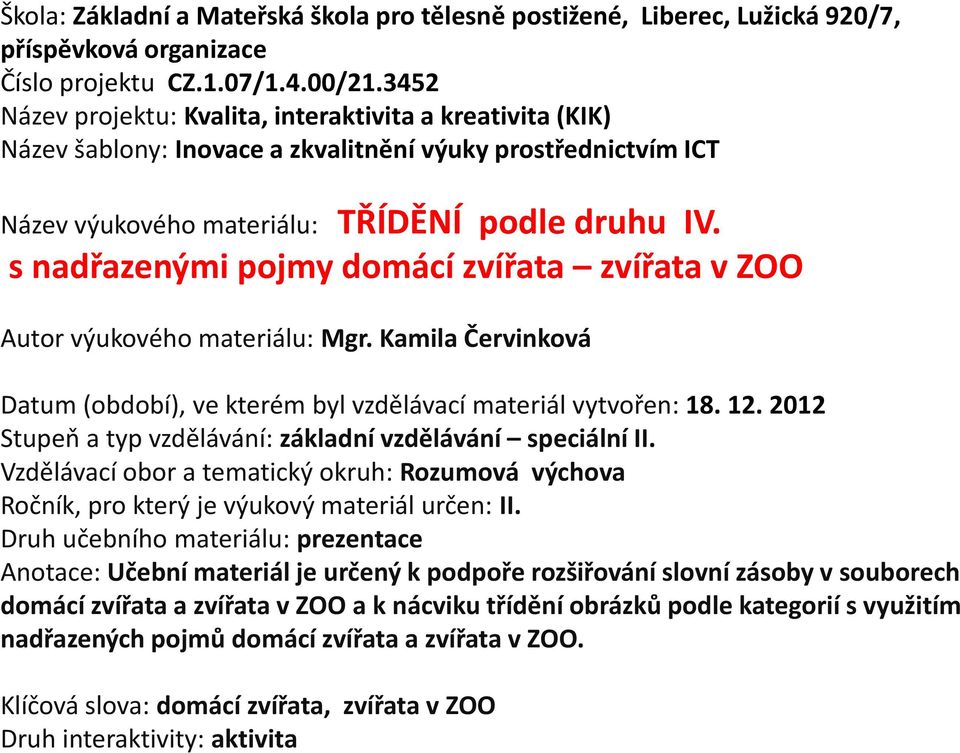 Škola: Základní a Mateřská škola pro tělesně postižené, Liberec, Lužická 920/7, příspěvková organizace
Číslo projektu CZ.1.07/1.4.00/21.3452
Název projektu: Kvalita, interaktivita a kreativita (KIK)
Název šablony: Inovace a zkvalitnění výuky prostřednictvím ICT

Název výukového materiálu: TŘÍDĚNÍ podle druhu IV.
s nadřazenými pojmy domácí zvířata – zvířata v ZOO

Autor výukového materiálu: Mgr. Kamila Červinková

Datum (období), ve kterém byl vzdělávací materiál vytvořen: 18. 12. 2012
Stupeň a typ vzdělávání: základní vzdělávání – speciální II.
Vzdělávací obor a tematický okruh: Rozumová výchova
Ročník, pro který je výukový materiál určen: II.
Druh učebního materiálu: prezentace
Anotace: Učební materiál je určený k podpoře rozšiřování slovní zásoby v souborech domácí zvířata a zvířata v ZOO a k nácviku třídění obrázků podle kategorií s využitím nadřazených pojmů domácí zvířata a zvířata v ZOO.

Klíčová slova: domácí zvířata, zvířata v ZOO
Druh interaktivity: aktivita